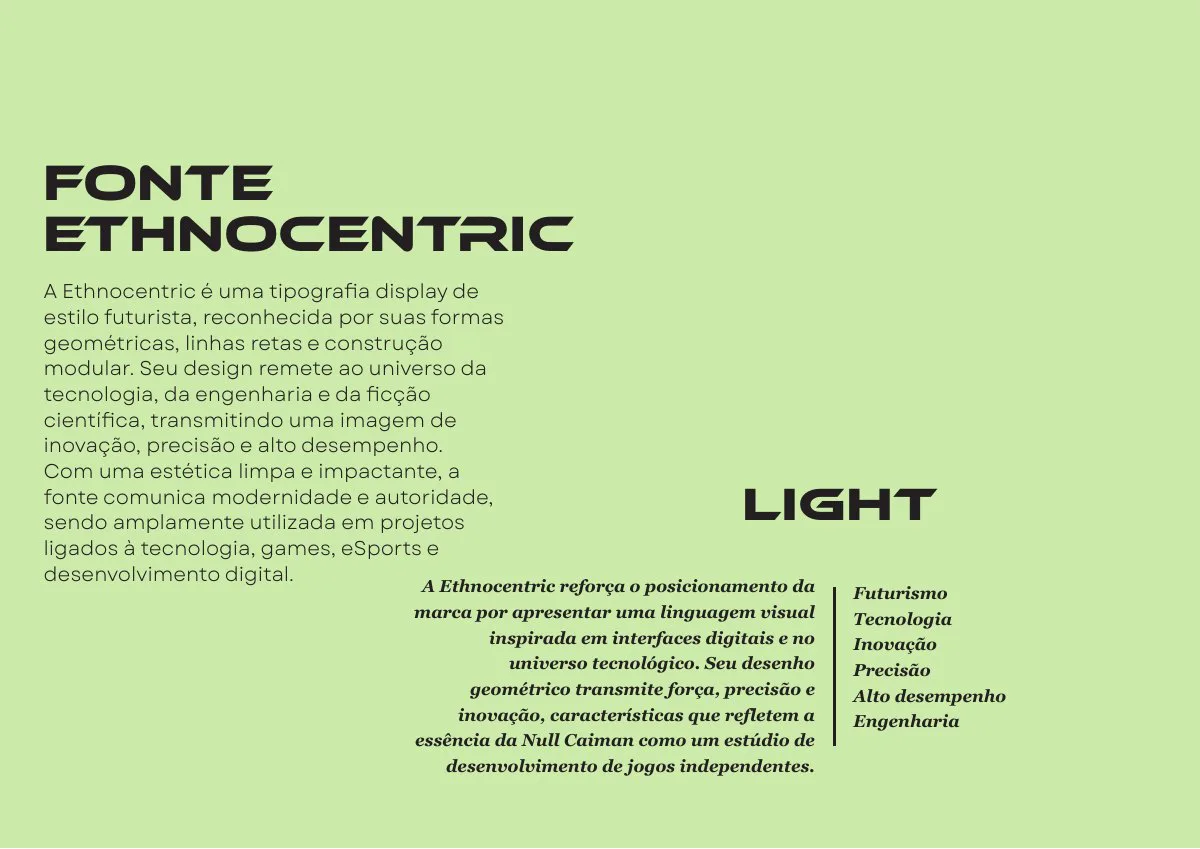 FONTE ETHNOCENTRIC

A Ethnocentric é uma tipografia display de estilo futurista, reconhecida por suas formas geométricas, linhas retas e construção modular. Seu design remete ao universo da tecnologia, da engenharia e da ficção científica, transmitindo uma imagem de inovação, precisão e alto desempenho. Com uma estética limpa e impactante, a fonte comunica modernidade e autoridade, sendo amplamente utilizada em projetos ligados à tecnologia, games, eSports e desenvolvimento digital.

LIGHT

A Ethnocentric reforça o posicionamento da marca por apresentar uma linguagem visual inspirada em interfaces digitais e no universo tecnológico. Seu desenho geométrico transmite força, precisão e inovação, características que refletem a essência da Null Caiman como um estúdio de desenvolvimento de jogos independentes.

Futurismo
Tecnologia
Inovação
Precisão
Alto desempenho
Engenharia